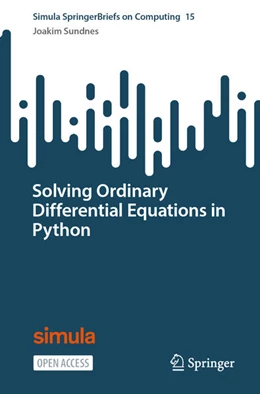 Simula SpringerBriefs on Computing 15

Joakim Sundnes

Solving Ordinary Differential Equations in Python

simula

OPEN ACCESS

Springer